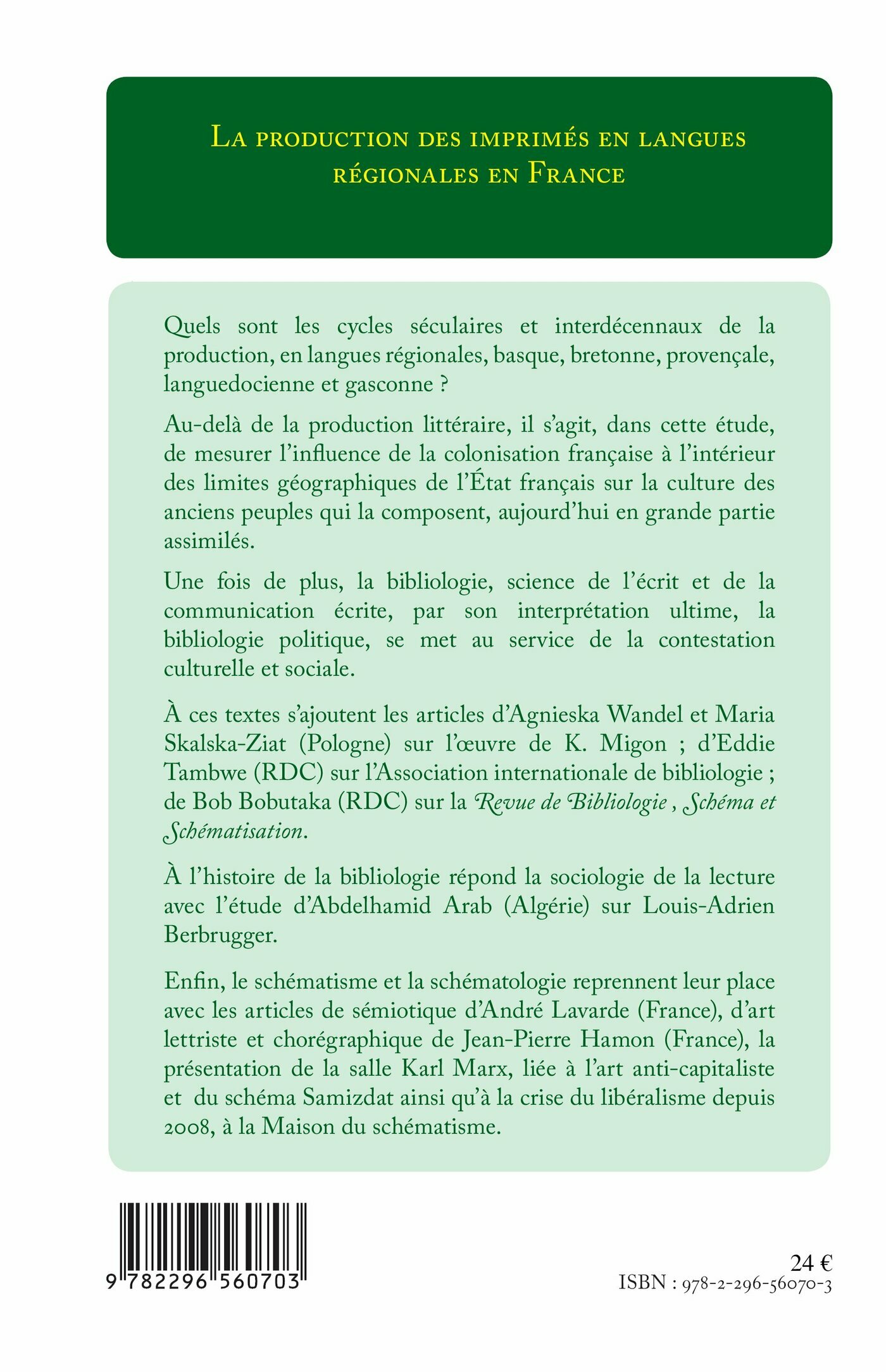 La production des imprimés en langues régionales en France

Quels sont les cycles séculaires et interdécennaux de la production, en langues régionales, basque, bretonne, provençale, languedocienne et gasconne ?

Au-delà de la production littéraire, il s'agit, dans cette étude, de mesurer l'influence de la colonisation française à l'intérieur des limites géographiques de l'État français sur la culture des anciens peuples qui la composent, aujourd'hui en grande partie assimilés.

Une fois de plus, la bibliologie, science de l'écrit et de la communication écrite, par son interprétation ultime, la bibliologie politique, se met au service de la contestation culturelle et sociale.

À ces textes s'ajoutent les articles d'Agnieska Wandel et Maria Skalska-Ziat (Pologne) sur l'œuvre de K. Migon ; d'Eddie Tambwe (RDC) sur l'Association internationale de bibliologie ; de Bob Bobutaka (RDC) sur la Revue de Bibliologie , Schéma et Schématisation.

À l'histoire de la bibliologie répond la sociologie de la lecture avec l'étude d'Abdelhamid Arab (Algérie) sur Louis-Adrien Berbrugger.

Enfin, le schématisme et la schématologie reprennent leur place avec les articles de sémiotique d'André Lavarde (France), d'art lettriste et chorégraphique de Jean-Pierre Hamon (France), la présentation de la salle Karl Marx, liée à l'art anti-capitaliste et du schéma Samizdat ainsi qu'à la crise du libéralisme depuis 2008, à la Maison du schématisme.

9 782296 560703

24 €
ISBN : 978-2-296-56070-3